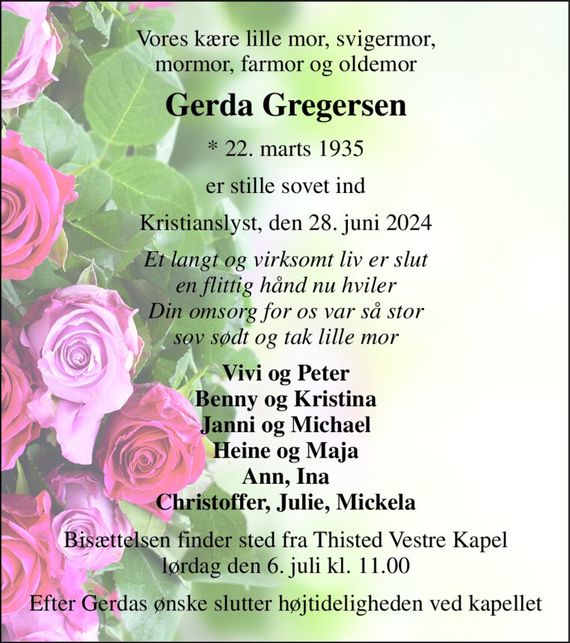 Vores kære lille mor, svigermor, mormor, farmor og oldemor

Gerda Gregersen

* 22. marts 1935

er stille sovet ind

Kristianslyst, den 28. juni 2024

Et langt og virksomt liv er slut
en flittig hånd nu hviler
Din omsorg for os var så stor
sov sødt og tak lille mor

Vivi og Peter
Benny og Kristina
Janni og Michael
Heine og Maja
Ann, Ina
Christoffer, Julie, Mickela

Bisættelsen finder sted fra Thisted Vestre Kapel lørdag den 6. juli kl. 11.00

Efter Gerdas ønske slutter højtideligheden ved kapellet